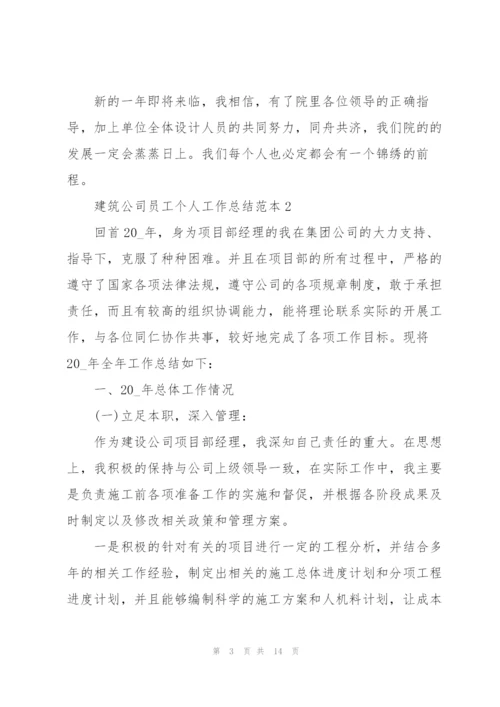 新的一年即将来临，我相信，有了院里各位领导的正确指导，加上单位全体设计人员的共同努力，同舟共济，我们院的的发展一定会蒸蒸日上。我们每个人也必定都会有一个锦绣的前程。

建筑公司员工个人工作总结范本2

回首20_年，身为项目部经理的我在集团公司的大力支持、指导下，克服了种种困难。并且在项目部的所有过程中，严格的遵守了国家各项法律法规，遵守公司的各项规章制度，敢于承担责任，而且有较高的组织协调能力，能将理论联系实际的开展工作，与各位同仁协作共事，较好地完成了各项工作目标。现将20_年全年工作总结如下：

一、20_年总体工作情况

(一)立足本职，深入管理：

作为建设公司项目部经理，我深知自己责任的重大。在思想上，我积极的保持与公司上级领导一致，在实际工作中，我主要是负责施工前各项准备工作的实施和督促，并根据各阶段成果及时制定以及修改相关政策和管理方案。

一是积极的针对有关的项目进行一定的工程分析，并结合多年的相关工作经验，制定出相关的施工总体进度计划和分项工程进度计划，并且能够编制科学的施工方案和人机料计划，让成本

第 3 页 共 14 页